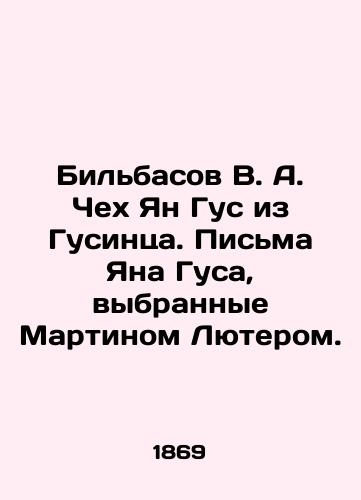 Бильбасов В. А. Чех Ян Гус из Гусинца. Письма Яна Гуса, выбранные Мартином Лютером.

1869